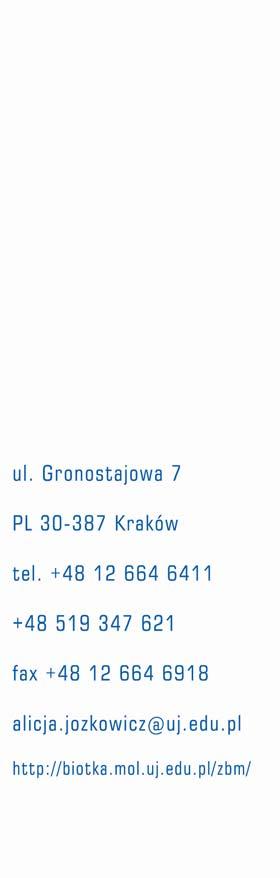 ul. Gronostajowa 7

PL 30-387 Kraków

tel. +48 12 664 6411

+48 519 347 621

fax +48 12 664 6918

alicja.jozkowicz@uj.edu.pl

http://biotka.mol.uj.edu.pl/zbm/